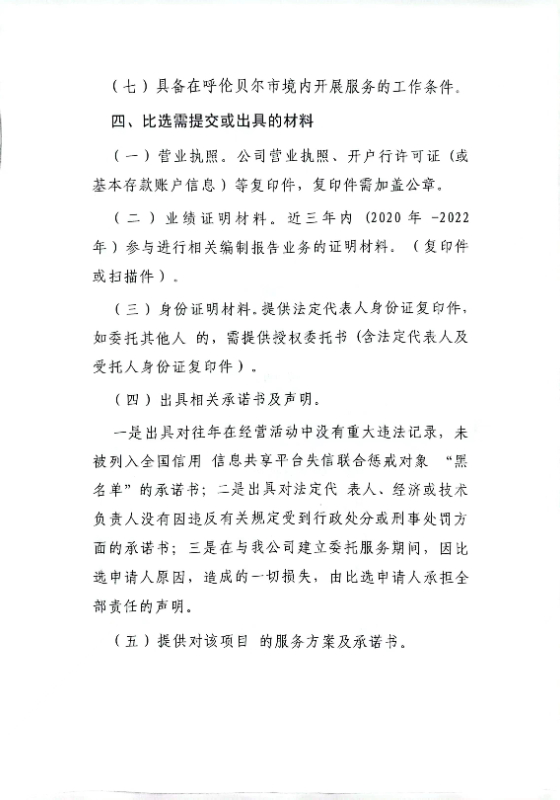 （七）具备在呼伦贝尔市境内开展服务的工作条件。

四、比选需提交或出具的材料

（一）营业执照。公司营业执照、开户行许可证（或基本存款账户信息）等复印件，复印件需加盖公章。

（二）业绩证明材料。近三年内（2020 年 -2022 年）参与进行相关编制报告业务的证明材料。（复印件或扫描件）。

（三）身份证明材料。提供法定代表人身份证复印件，如委托其他人 的，需提供授权委托书（含法定代表人及受托人身份证复印件）。

（四）出具相关承诺书及声明。

一是出具对往年在经营活动中没有重大违法记录，未被列入全国信用 信息共享平台失信联合惩戒对象 “黑名单”的承诺书；二是出具对法定代 表人、经济或技术负责人没有因违反有关规定受到行政处分或刑事处罚方面的承诺书；三是在与我公司建立委托服务期间，因比选申请人原因，造成的一切损失，由比选申请人承担全部责任的声明。

（五）提供对该项目 的服务方案及承诺书。